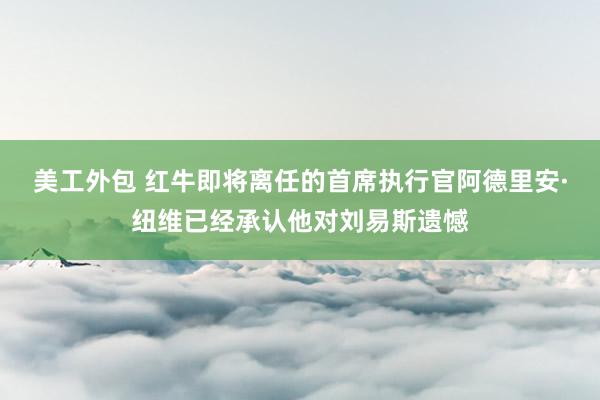 美工外包 红牛即将离任的首席执行官阿德里安·纽维已经承认他对刘易斯遗憾